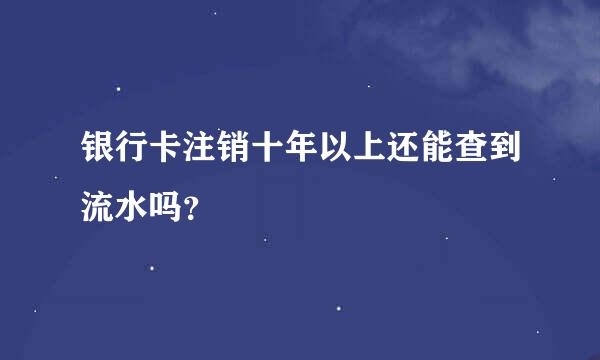 银行卡注销十年以上还能查到流水吗?